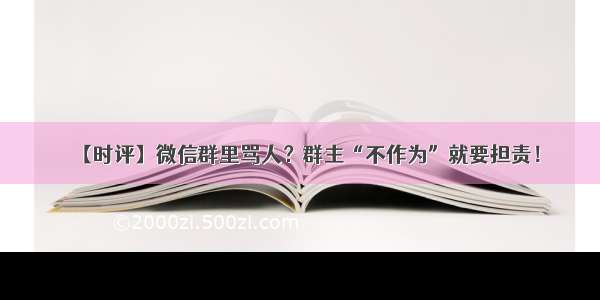 【时评】微信群里骂人？群主“不作为”就要担责！

©2000zi.500zi.com